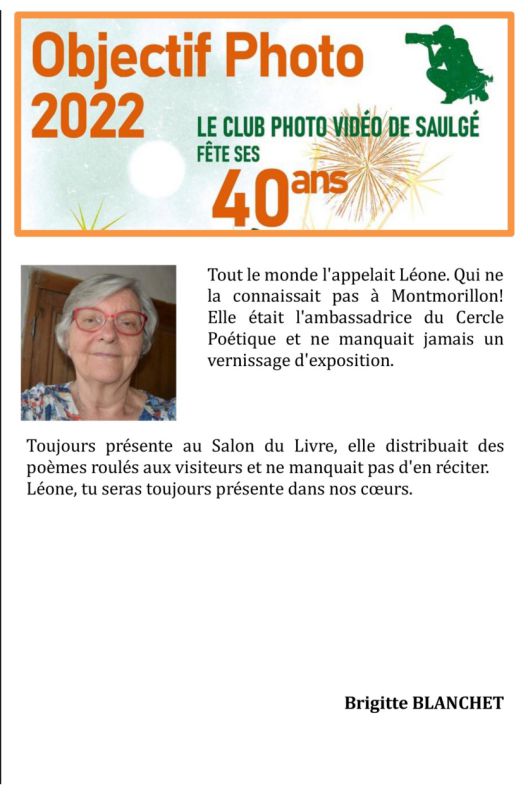 Objectif Photo
2022

LE CLUB PHOTO VIDÉO DE SAULGÉ
FÊTE SES
40ans

Tout le monde l'appelait Léone. Qui ne la connaissait pas à Montmorillon! Elle était l'ambassadrice du Cercle Poétique et ne manquait jamais un vernissage d'exposition.

Toujours présente au Salon du Livre, elle distribuait des poèmes roulés aux visiteurs et ne manquait pas d'en réciter. Léone, tu seras toujours présente dans nos cœurs.

Brigitte BLANCHET